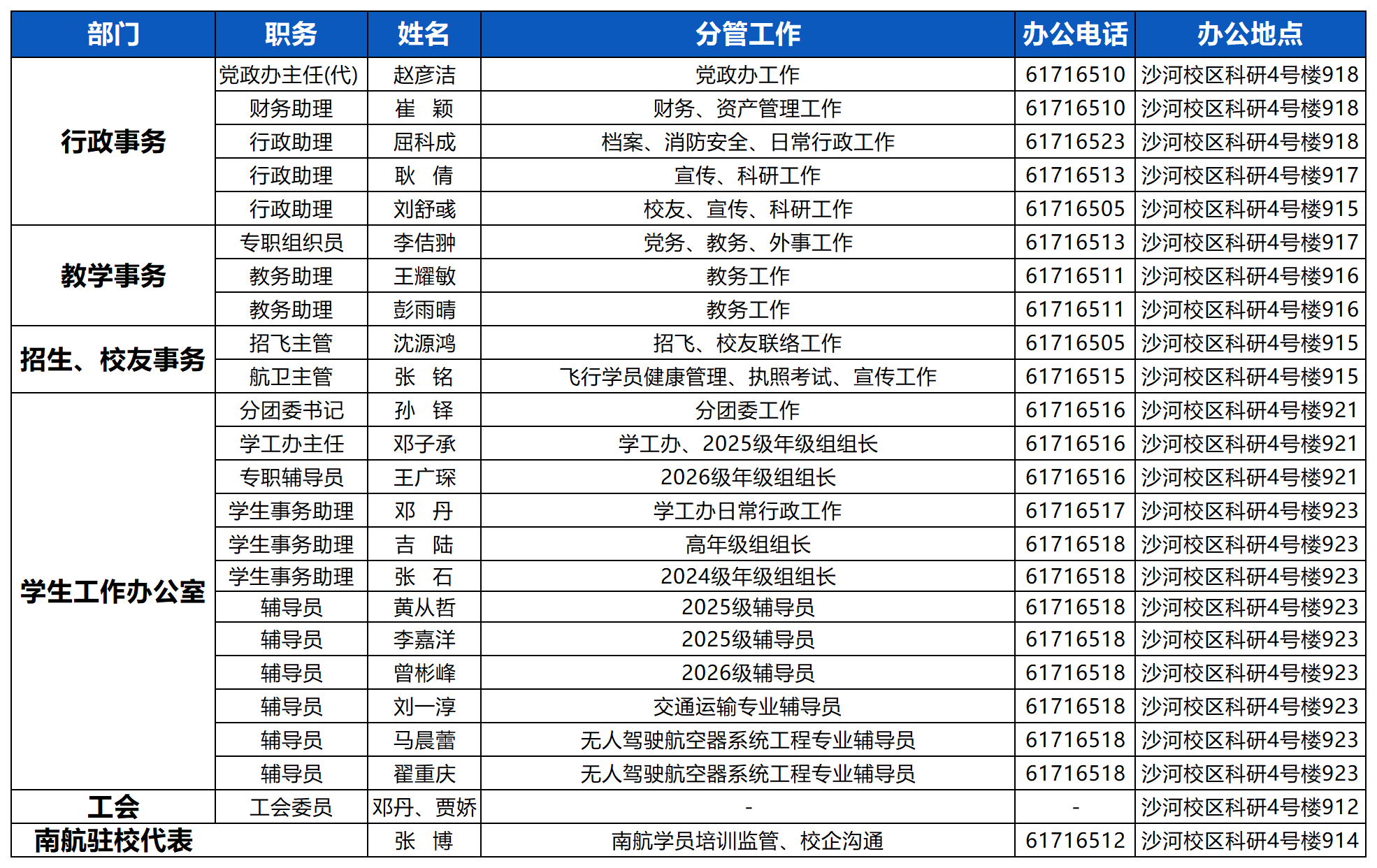 | 部门 | 职务 | 姓名 | 分管工作 | 办公电话 | 办公地点 |
|---|---|---|---|---|---|
| 行政事务 | 党政办主任(代) | 赵彦洁 | 党政办工作 | 61716510 | 沙河校区科研4号楼918 |
| | 财务助理 | 崔 颖 | 财务、资产管理工作 | 61716510 | 沙河校区科研4号楼918 |
| | 行政助理 | 屈科成 | 档案、消防安全、日常行政工作 | 61716523 | 沙河校区科研4号楼918 |
| | 行政助理 | 耿 倩 | 宣传、科研工作 | 61716513 | 沙河校区科研4号楼917 |
| | 行政助理 | 刘舒彧 | 校友、宣传、科研工作 | 61716505 | 沙河校区科研4号楼915 |
| 教学事务 | 专职组织员 | 李佶翀 | 党务、教务、外事工作 | 61716513 | 沙河校区科研4号楼917 |
| | 教务助理 | 王耀敏 | 教务工作 | 61716511 | 沙河校区科研4号楼916 |
| | 教务助理 | 彭雨晴 | 教务工作 | 61716511 | 沙河校区科研4号楼916 |
| 招生、校友事务 | 招飞主管 | 沈源鸿 | 招飞、校友联络工作 | 61716505 | 沙河校区科研4号楼915 |
| | 航卫主管 | 张 铭 | 飞行学员健康管理、执照考试、宣传工作 | 61716515 | 沙河校区科研4号楼915 |
| 学生工作办公室 | 分团委书记 | 孙 铎 | 分团委工作 | 61716516 | 沙河校区科研4号楼921 |
| | 学工办主任 | 邓子承 | 学工办、2025级年级组组长 | 61716516 | 沙河校区科研4号楼921 |
| | 专职辅导员 | 王广琛 | 2026级年级组组长 | 61716516 | 沙河校区科研4号楼921 |
| | 学生事务助理 | 邓 丹 | 学工办日常行政工作 | 61716517 | 沙河校区科研4号楼923 |
| | 学生事务助理 | 吉 陆 | 高年级组组长 | 61716518 | 沙河校区科研4号楼923 |
| | 学生事务助理 | 张 石 | 2024级年级组组长 | 61716518 | 沙河校区科研4号楼923 |
| | 辅导员 | 黄从哲 | 2025级辅导员 | 61716518 | 沙河校区科研4号楼923 |
| | 辅导员 | 李嘉洋 | 2025级辅导员 | 61716518 | 沙河校区科研4号楼923 |
| | 辅导员 | 曾彬峰 | 2026级辅导员 | 61716518 | 沙河校区科研4号楼923 |
| | 辅导员 | 刘一淳 | 交通运输专业辅导员 | 61716518 | 沙河校区科研4号楼923 |
| | 辅导员 | 马晨蕾 | 无人驾驶航空器系统工程专业辅导员 | 61716518 | 沙河校区科研4号楼923 |
| | 辅导员 | 翟重庆 | 无人驾驶航空器系统工程专业辅导员 | 61716518 | 沙河校区科研4号楼923 |
| 工会 | 工会委员 | 邓丹、贾娇 | - | - | 沙河校区科研4号楼912 |
| 南航驻校代表 | | 张 博 | 南航学员培训监管、校企沟通 | 61716512 | 沙河校区科研4号楼914 |